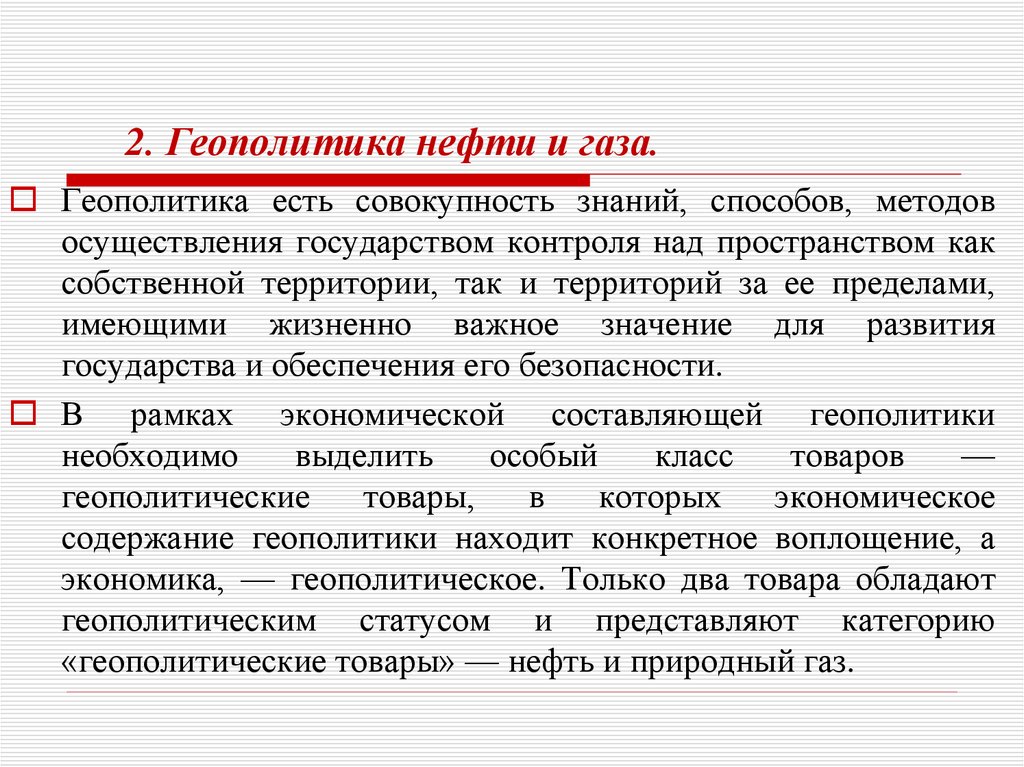 2. Геополитика нефти и газа.

Геополитика есть совокупность знаний, способов, методов осуществления государством контроля над пространством как собственной территории, так и территорий за ее пределами, имеющими жизненно важное значение для развития государства и обеспечения его безопасности.

В рамках экономической составляющей геополитики необходимо выделить особый класс товаров — геополитические товары, в которых экономическое содержание геополитики находит конкретное воплощение, а экономика, — геополитическое. Только два товара обладают геополитическим статусом и представляют категорию «геополитические товары» — нефть и природный газ.